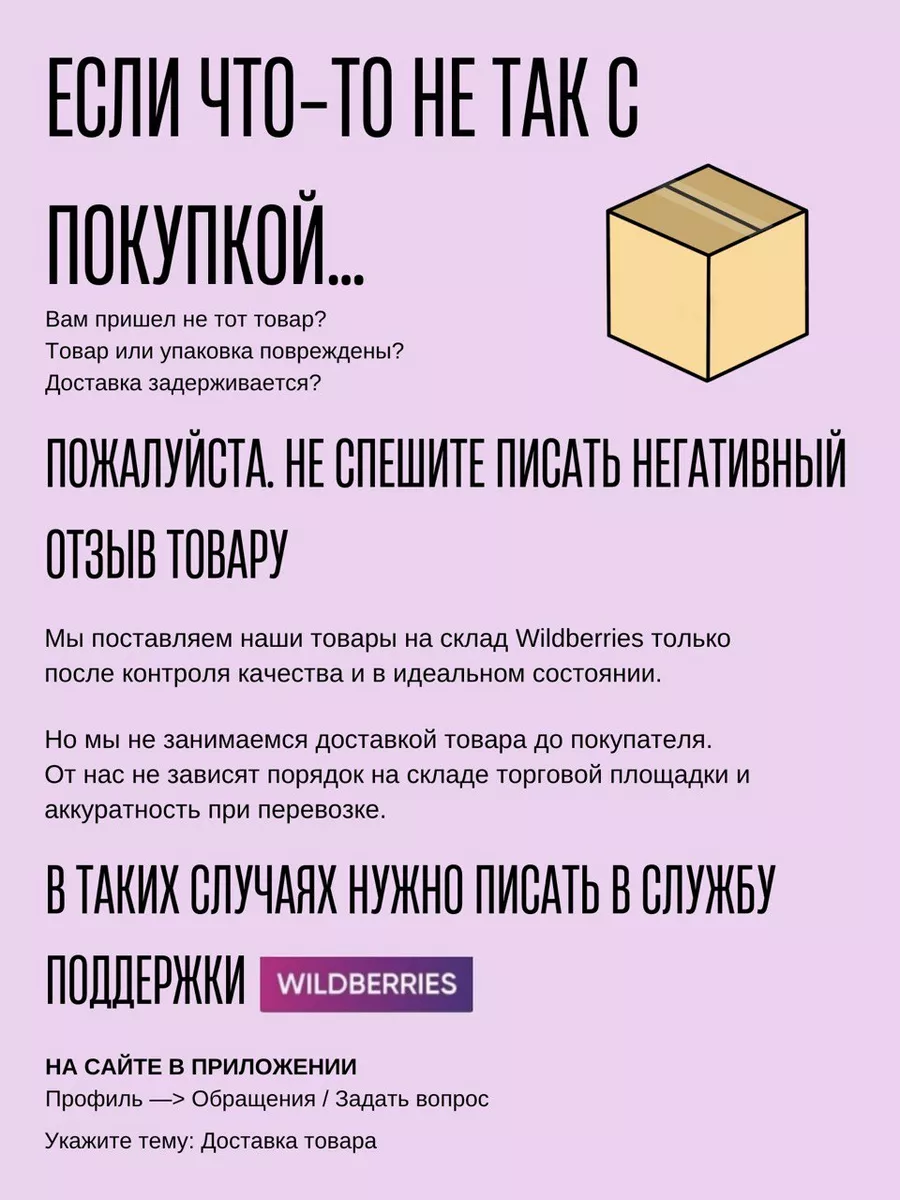 ЕСЛИ ЧТО-ТО НЕ ТАК С ПОКУПКОЙ...

Вам пришел не тот товар?
Товар или упаковка повреждены?
Доставка задерживается?

ПОЖАЛУЙСТА. НЕ СПЕШИТЕ ПИСАТЬ НЕГАТИВНЫЙ ОТЗЫВ ТОВАРУ

Мы поставляем наши товары на склад Wildberries только после контроля качества и в идеальном состоянии.

Но мы не занимаемся доставкой товара до покупателя.
От нас не зависят порядок на складе торговой площадки и аккуратность при перевозке.

В ТАКИХ СЛУЧАЯХ НУЖНО ПИСАТЬ В СЛУЖБУ ПОДДЕРЖКИ WILDBERRIES

НА САЙТЕ В ПРИЛОЖЕНИИ
Профиль —> Обращения / Задать вопрос

Укажите тему: Доставка товара